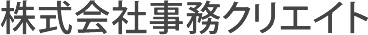 株式会社事務クリエイト